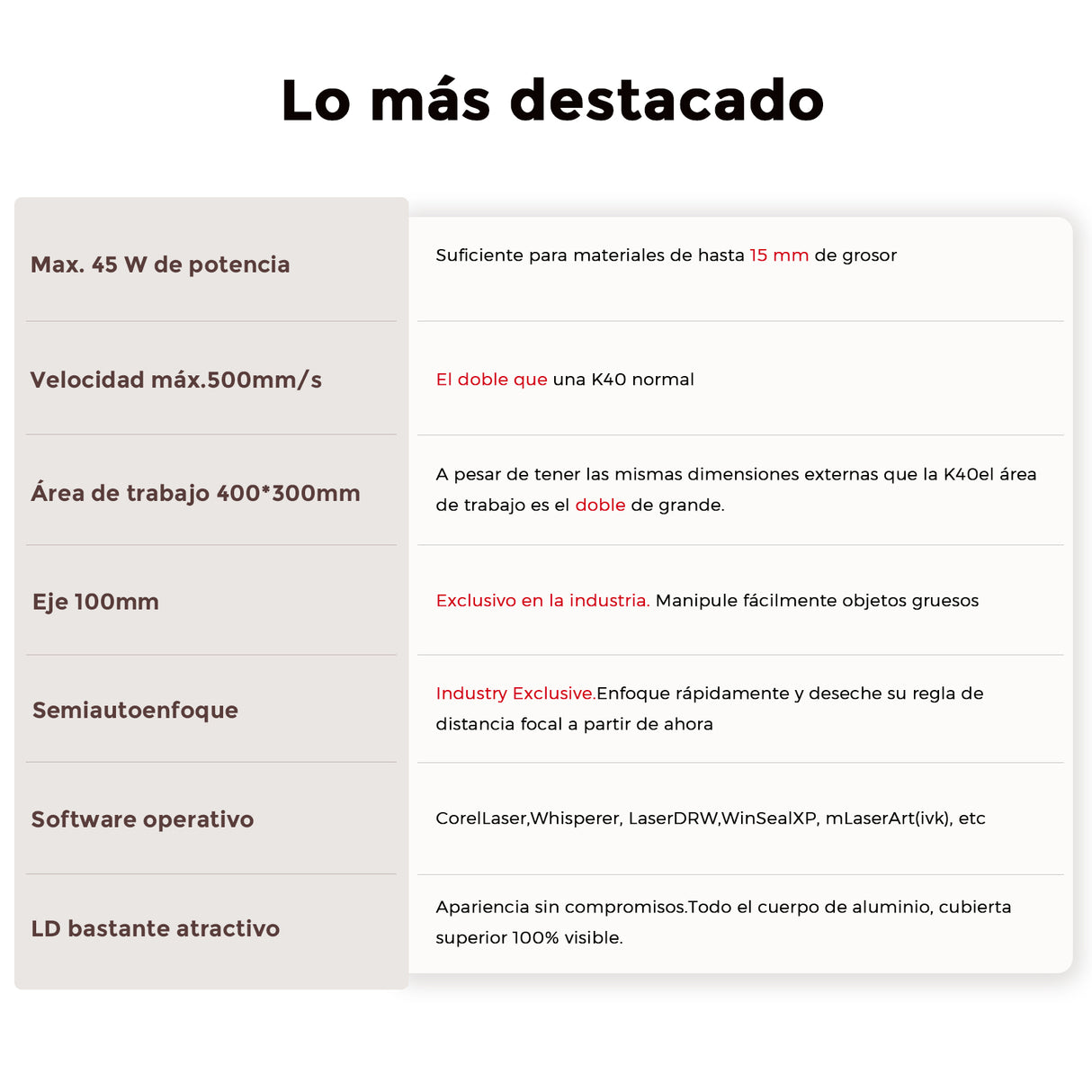 Lo más destacado

| | |
|---|---|
| Max. 45 W de potencia | Suficiente para materiales de hasta 15 mm de grosor |
| Velocidad máx.500mm/s | El doble que una K40 normal |
| Área de trabajo 400*300mm | A pesar de tener las mismas dimensiones externas que la K40el área de trabajo es el doble de grande. |
| Eje 100mm | Exclusivo en la industria. Manipule fácilmente objetos gruesos |
| Semiautoenfoque | Industry Exclusive.Enfoque rápidamente y deseche su regla de distancia focal a partir de ahora |
| Software operativo | CorelLaser,Whisperer, LaserDRW,WinSealXP, mLaserArt(ivk), etc |
| LD bastante atractivo | Apariencia sin compromisos.Todo el cuerpo de aluminio, cubierta superior 100% visible. |